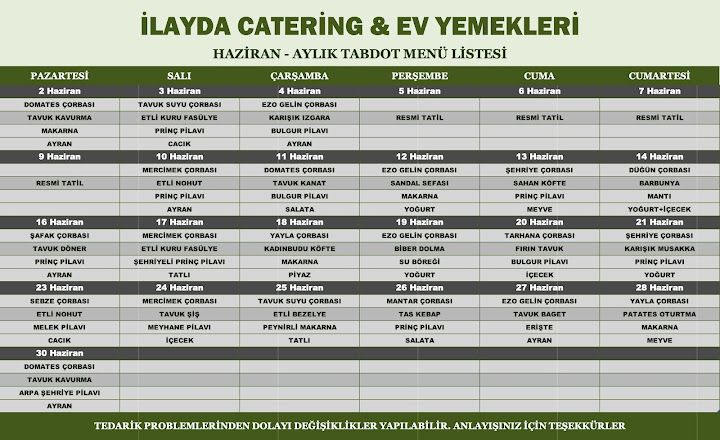 İLAYDA CATERİNG & EV YEMEKLERİ

HAZİRAN - AYLIK TABDOT MENÜ LİSTESİ

| PAZARTESİ | SALI | ÇARŞAMBA | PERŞEMBE | CUMA | CUMARTESİ |
|---|---|---|---|---|---|
| 2 Haziran | 3 Haziran | 4 Haziran | 5 Haziran | 6 Haziran | 7 Haziran |
| DOMATES ÇORBASI | TAVUK SUYU ÇORBASI | EZO GELİN ÇORBASI | | | |
| TAVUK KAVURMA | ETLİ KURU FASÜLYE | KARIŞIK IZGARA | RESMİ TATİL | RESMİ TATİL | RESMİ TATİL |
| MAKARNA | PRİNÇ PİLAVI | BULGUR PİLAVI | | | |
| AYRAN | CACIK | AYRAN | | | |
| 9 Haziran | 10 Haziran | 11 Haziran | 12 Haziran | 13 Haziran | 14 Haziran |
| | MERCİMEK ÇORBASI | DOMATES ÇORBASI | EZO GELİN ÇORBASI | ŞEHRİYE ÇORBASI | DÜĞÜN ÇORBASI |
| RESMİ TATİL | ETLİ NOHUT | TAVUK KANAT | SANDAL SEFASI | SAHAN KÖFTE | BARBUNYA |
| | PRİNÇ PİLAVI | BULGUR PİLAVI | MAKARNA | PRİNÇ PİLAVI | MANTI |
| | AYRAN | SALATA | YOĞURT | MEYVE | YOĞURT+İÇECEK |
| 16 Haziran | 17 Haziran | 18 Haziran | 19 Haziran | 20 Haziran | 21 Haziran |
| ŞAFAK ÇORBASI | MERCİMEK ÇORBASI | YAYLA ÇORBASI | EZO GELİN ÇORBASI | TARHANA ÇORBASI | ŞEHRİYE ÇORBASI |
| TAVUK DÖNER | ETLİ KURU FASÜLYE | KADINBUDU KÖFTE | BİBER DOLMA | FIRIN TAVUK | KARIŞIK MUSAKKA |
| PRİNÇ PİLAVI | ŞEHRİYELİ PRİNÇ PİLAVI | MAKARNA | SU BÖREĞİ | BULGUR PİLAVI | PRİNÇ PİLAVI |
| AYRAN | TATLI | PİYAZ | YOĞURT | İÇECEK | YOĞURT |
| 23 Haziran | 24 Haziran | 25 Haziran | 26 Haziran | 27 Haziran | 28 Haziran |
| SEBZE ÇORBASI | MERCİMEK ÇORBASI | TAVUK SUYU ÇORBASI | MANTAR ÇORBASI | EZO GELİN ÇORBASI | YAYLA ÇORBASI |
| ETLİ NOHUT | TAVUK ŞİŞ | ETLİ BEZELYE | TAS KEBAP | TAVUK BAGET | PATATES OTURTMA |
| MELEK PİLAVI | MEYHANE PİLAVI | PEYNİRLİ MAKARNA | PRİNÇ PİLAVI | ERİŞTE | MAKARNA |
| CACIK | İÇECEK | TATLI | SALATA | AYRAN | MEYVE |
| 30 Haziran | | | | | |
| DOMATES ÇORBASI | | | | | |
| TAVUK KAVURMA | | | | | |
| ARPA ŞEHRİYE PİLAVI | | | | | |
| AYRAN | | | | | |

TEDARİK PROBLEMLERİNDEN DOLAYI DEĞİŞİKLİKLER YAPILABİLİR. ANLAYIŞINIZ İÇİN TEŞEKKÜRLER